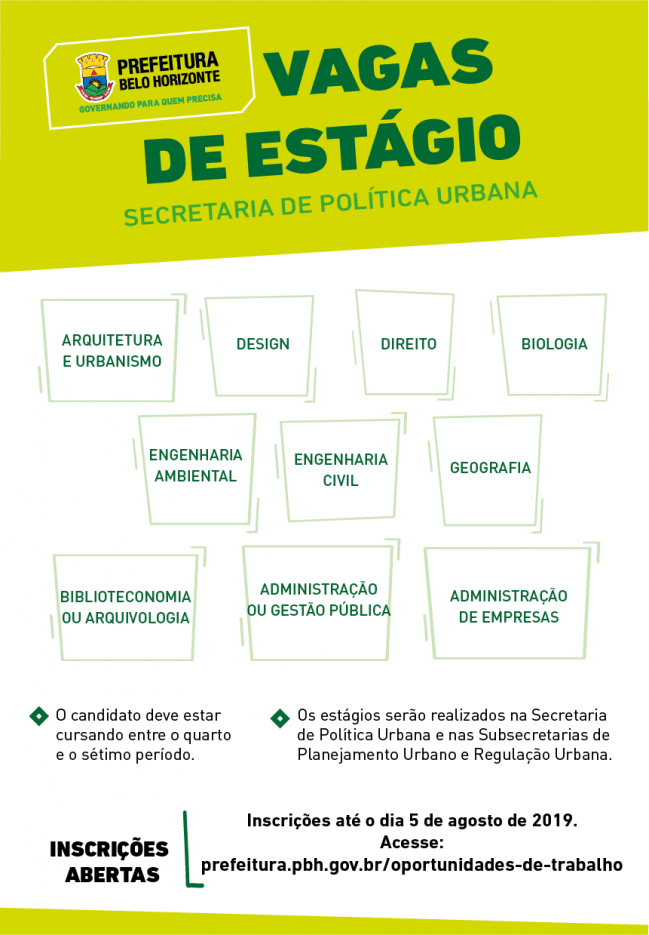 PREFEITURA BELO HORIZONTE
GOVERNANDO PARA QUEM PRECISA

VAGAS DE ESTÁGIO
SECRETARIA DE POLÍTICA URBANA

ARQUITETURA E URBANISMO
DESIGN
DIREITO
BIOLOGIA
ENGENHARIA AMBIENTAL
ENGENHARIA CIVIL
GEOGRAFIA
BIBLIOTECONOMIA OU ARQUIVOLOGIA
ADMINISTRAÇÃO OU GESTÃO PÚBLICA
ADMINISTRAÇÃO DE EMPRESAS

O candidato deve estar cursando entre o quarto e o sétimo período.

Os estágios serão realizados na Secretaria de Política Urbana e nas Subsecretarias de Planejamento Urbano e Regulação Urbana.

INSCRIÇÕES ABERTAS

Inscrições até o dia 5 de agosto de 2019.
Acesse:
prefeitura.pbh.gov.br/oportunidades-de-trabalho